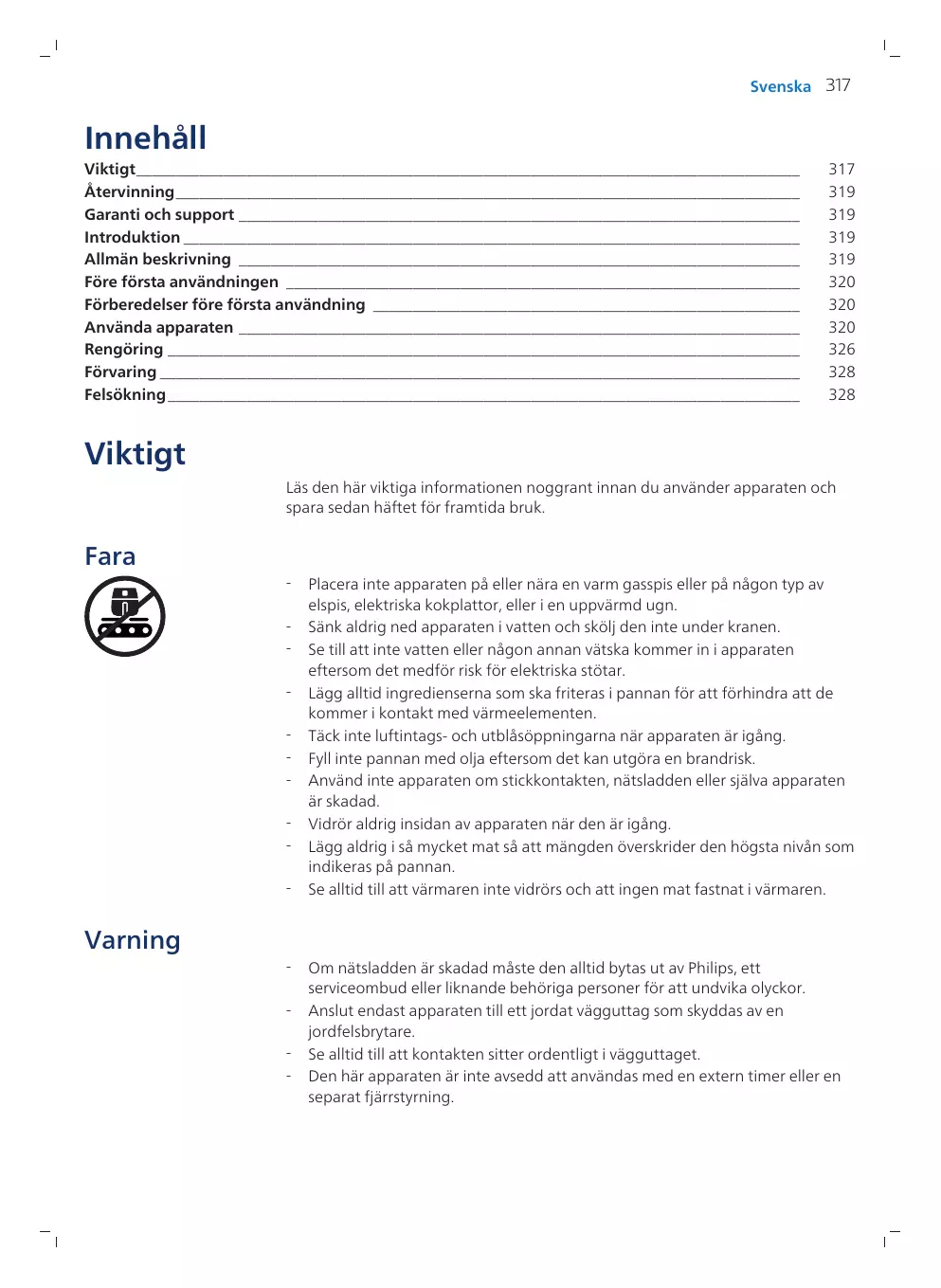 Svenska 317

Innehåll

Viktigt 317
Återvinning 319
Garanti och support 319
Introduktion 319
Allmän beskrivning 319
Före första användningen 320
Förberedelser före första användning 320
Använda apparaten 320
Rengöring 326
Förvaring 328
Felsökning 328

Viktigt

Läs den här viktiga informationen noggrant innan du använder apparaten och spara sedan häftet för framtida bruk.

Fara

- Placera inte apparaten på eller nära en varm gasspis eller på någon typ av elspis, elektriska kokplattor, eller i en uppvärmd ugn.
- Sänk aldrig ned apparaten i vatten och skölj den inte under kranen.
- Se till att inte vatten eller någon annan vätska kommer in i apparaten eftersom det medför risk för elektriska stötar.
- Lägg alltid ingredienserna som ska friteras i pannan för att förhindra att de kommer i kontakt med värmeelementen.
- Täck inte luftintags- och utblåsöppningarna när apparaten är igång.
- Fyll inte pannan med olja eftersom det kan utgöra en brandrisk.
- Använd inte apparaten om stickkontakten, nätsladden eller själva apparaten är skadad.
- Vidrör aldrig insidan av apparaten när den är igång.
- Lägg aldrig i så mycket mat så att mängden överskrider den högsta nivån som indikeras på pannan.
- Se alltid till att värmaren inte vidrörs och att ingen mat fastnat i värmaren.

Varning

- Om nätsladden är skadad måste den alltid bytas ut av Philips, ett serviceombud eller liknande behöriga personer för att undvika olyckor.
- Anslut endast apparaten till ett jordat vägguttag som skyddas av en jordfelsbrytare.
- Se alltid till att kontakten sitter ordentligt i vägguttaget.
- Den här apparaten är inte avsedd att användas med en extern timer eller en separat fjärrstyrning.